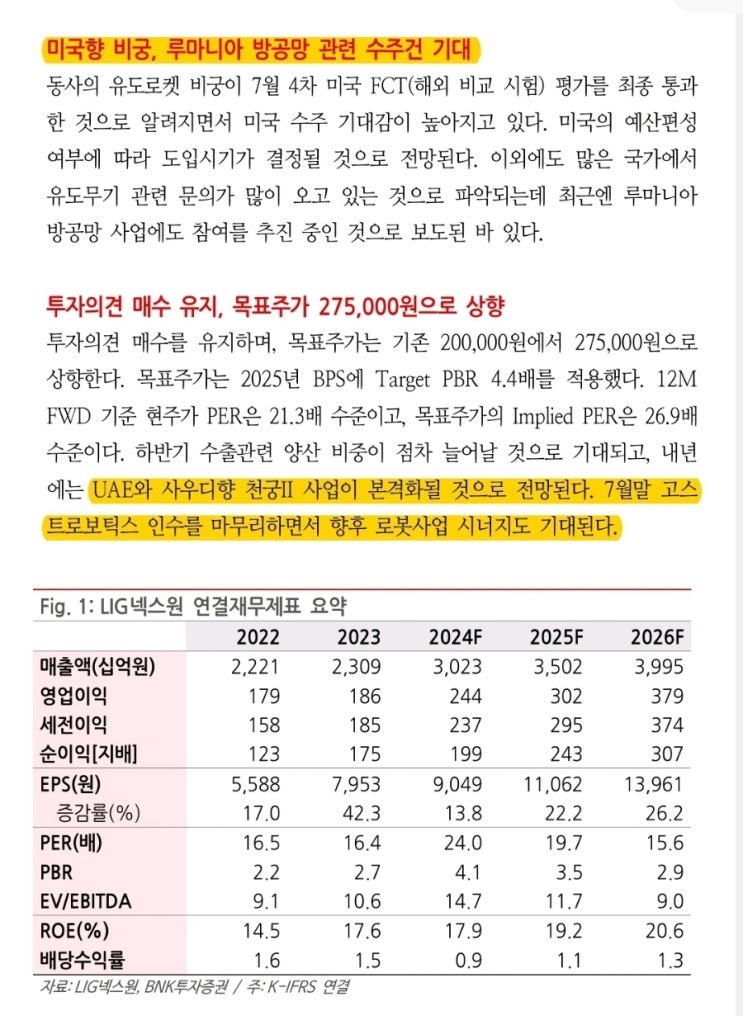 미국향 비궁, 루마니아 방공망 관련 수주건 기대
동사의 유도로켓 비궁이 7월 4차 미국 FCT(해외 비교 시험) 평가를 최종 통과한 것으로 알려지면서 미국 수주 기대감이 높아지고 있다. 미국의 예산편성 여부에 따라 도입시기가 결정될 것으로 전망된다. 이외에도 많은 국가에서 유도무기 관련 문의가 많이 오고 있는 것으로 파악되는데 최근엔 루마니아 방공망 사업에도 참여를 추진 중인 것으로 보도된 바 있다.

투자의견 매수 유지, 목표주가 275,000원으로 상향
투자의견 매수를 유지하며, 목표주가는 기존 200,000원에서 275,000원으로 상향한다. 목표주가는 2025년 BPS에 Target PBR 4.4배를 적용했다. 12M FWD 기준 현주가 PER은 21.3배 수준이고, 목표주가의 Implied PER은 26.9배 수준이다. 하반기 수출관련 양산 비중이 점차 늘어날 것으로 기대되고, 내년에는 UAE와 사우디향 천궁II 사업이 본격화될 것으로 전망된다. 7월말 고스트로보틱스 인수를 마무리하면서 향후 로봇사업 시너지도 기대된다.

Fig. 1: LIG넥스원 연결재무제표 요약

| | 2022 | 2023 | 2024F | 2025F | 2026F |
|---|---|---|---|---|---|
| 매출액(십억원) | 2,221 | 2,309 | 3,023 | 3,502 | 3,995 |
| 영업이익 | 179 | 186 | 244 | 302 | 379 |
| 세전이익 | 158 | 185 | 237 | 295 | 374 |
| 순이익[지배] | 123 | 175 | 199 | 243 | 307 |
| EPS(원) | 5,588 | 7,953 | 9,049 | 11,062 | 13,961 |
| 증감률(%) | 17.0 | 42.3 | 13.8 | 22.2 | 26.2 |
| PER(배) | 16.5 | 16.4 | 24.0 | 19.7 | 15.6 |
| PBR | 2.2 | 2.7 | 4.1 | 3.5 | 2.9 |
| EV/EBITDA | 9.1 | 10.6 | 14.7 | 11.7 | 9.0 |
| ROE(%) | 14.5 | 17.6 | 17.9 | 19.2 | 20.6 |
| 배당수익률 | 1.6 | 1.5 | 0.9 | 1.1 | 1.3 |

자료: LIG넥스원, BNK투자증권 / 주: K-IFRS 연결